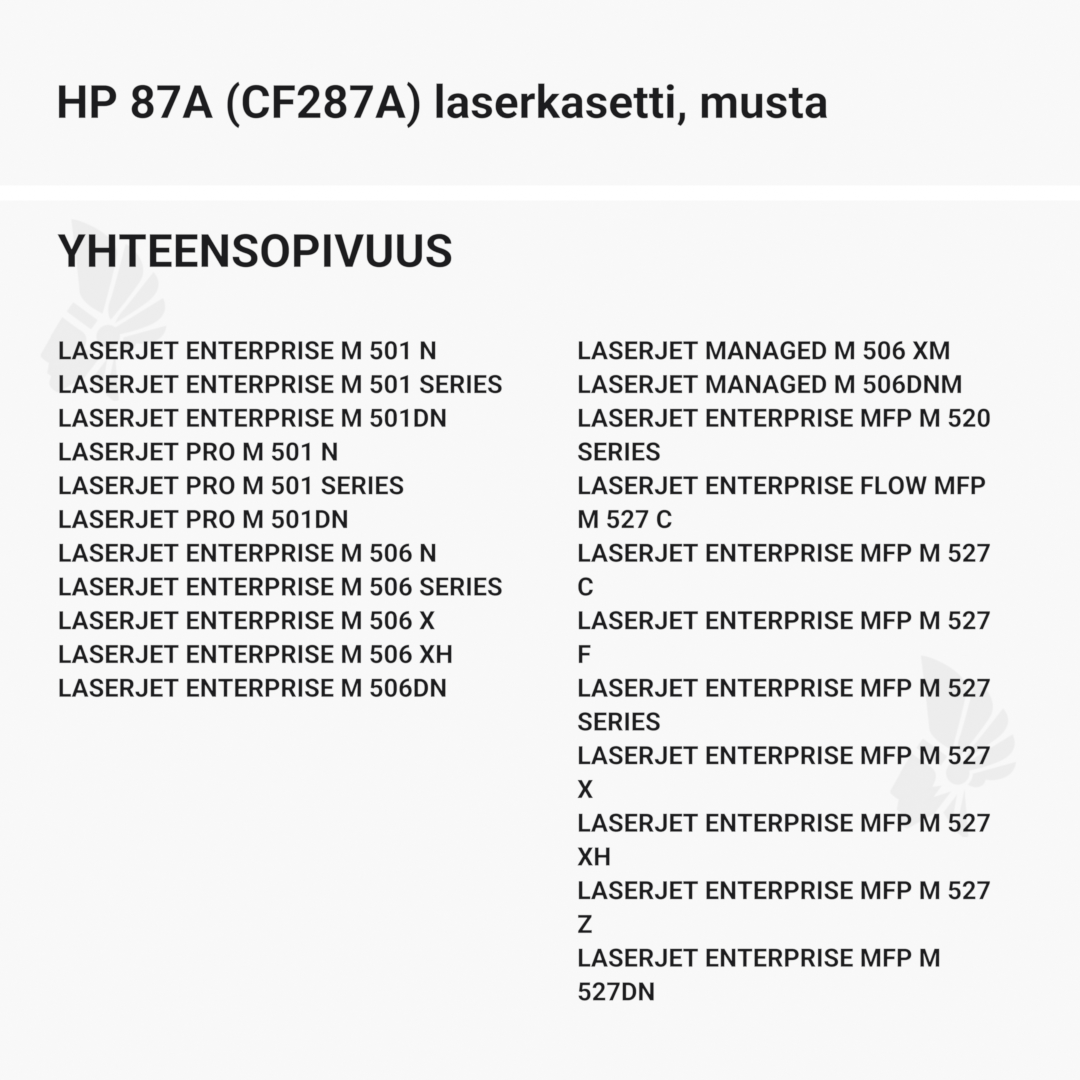 HP 87A (CF287A) laserkasetti, musta

YHTEENSOPIVUUS

LASERJET ENTERPRISE M 501 N
LASERJET ENTERPRISE M 501 SERIES
LASERJET ENTERPRISE M 501DN
LASERJET PRO M 501 N
LASERJET PRO M 501 SERIES
LASERJET PRO M 501DN
LASERJET ENTERPRISE M 506 N
LASERJET ENTERPRISE M 506 SERIES
LASERJET ENTERPRISE M 506 X
LASERJET ENTERPRISE M 506 XH
LASERJET ENTERPRISE M 506DN

LASERJET MANAGED M 506 XM
LASERJET MANAGED M 506DNM
LASERJET ENTERPRISE MFP M 520 SERIES
LASERJET ENTERPRISE FLOW MFP M 527 C
LASERJET ENTERPRISE MFP M 527 C
LASERJET ENTERPRISE MFP M 527 F
LASERJET ENTERPRISE MFP M 527 SERIES
LASERJET ENTERPRISE MFP M 527 X
LASERJET ENTERPRISE MFP M 527 XH
LASERJET ENTERPRISE MFP M 527 Z
LASERJET ENTERPRISE MFP M 527DN